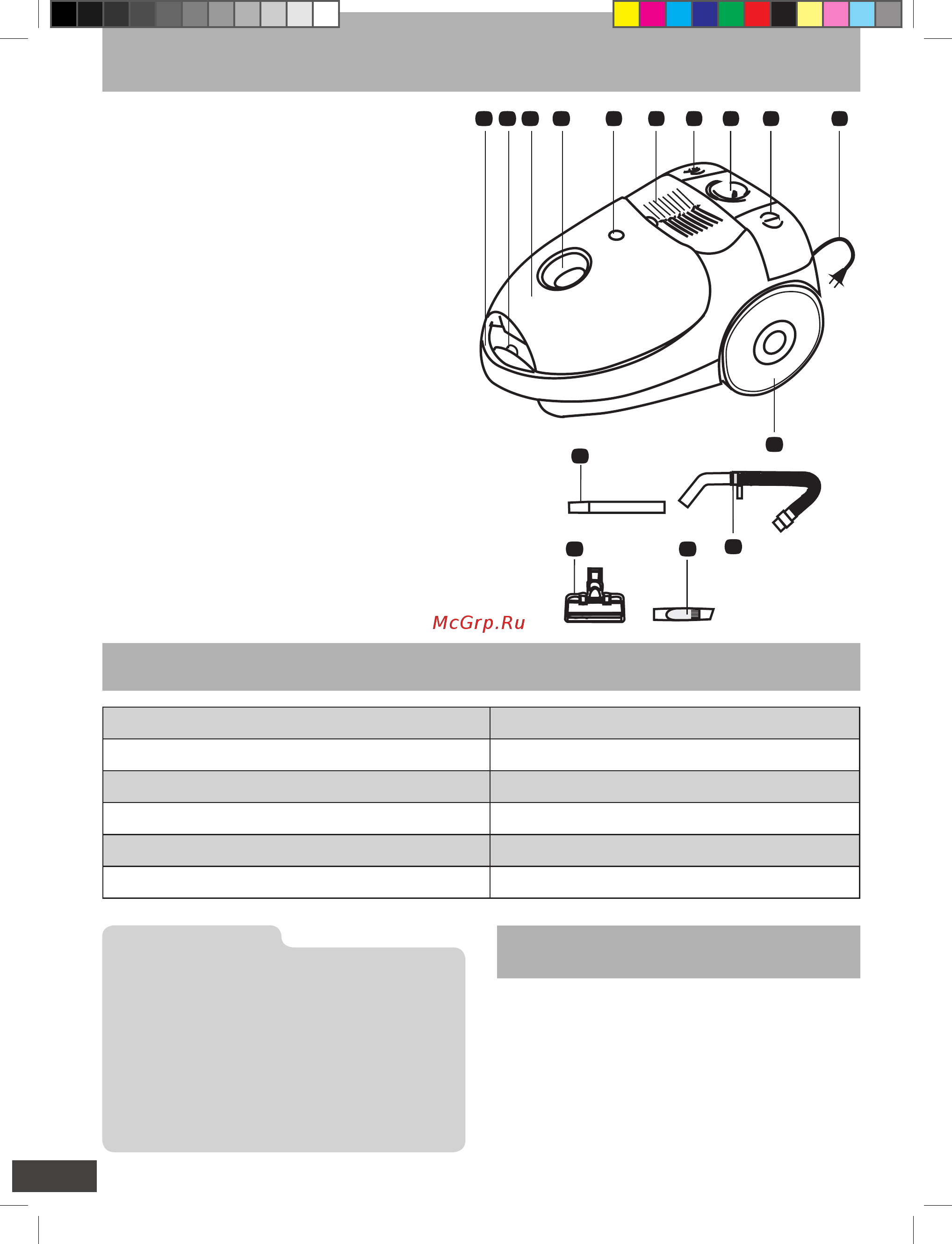 McGrp.Ru